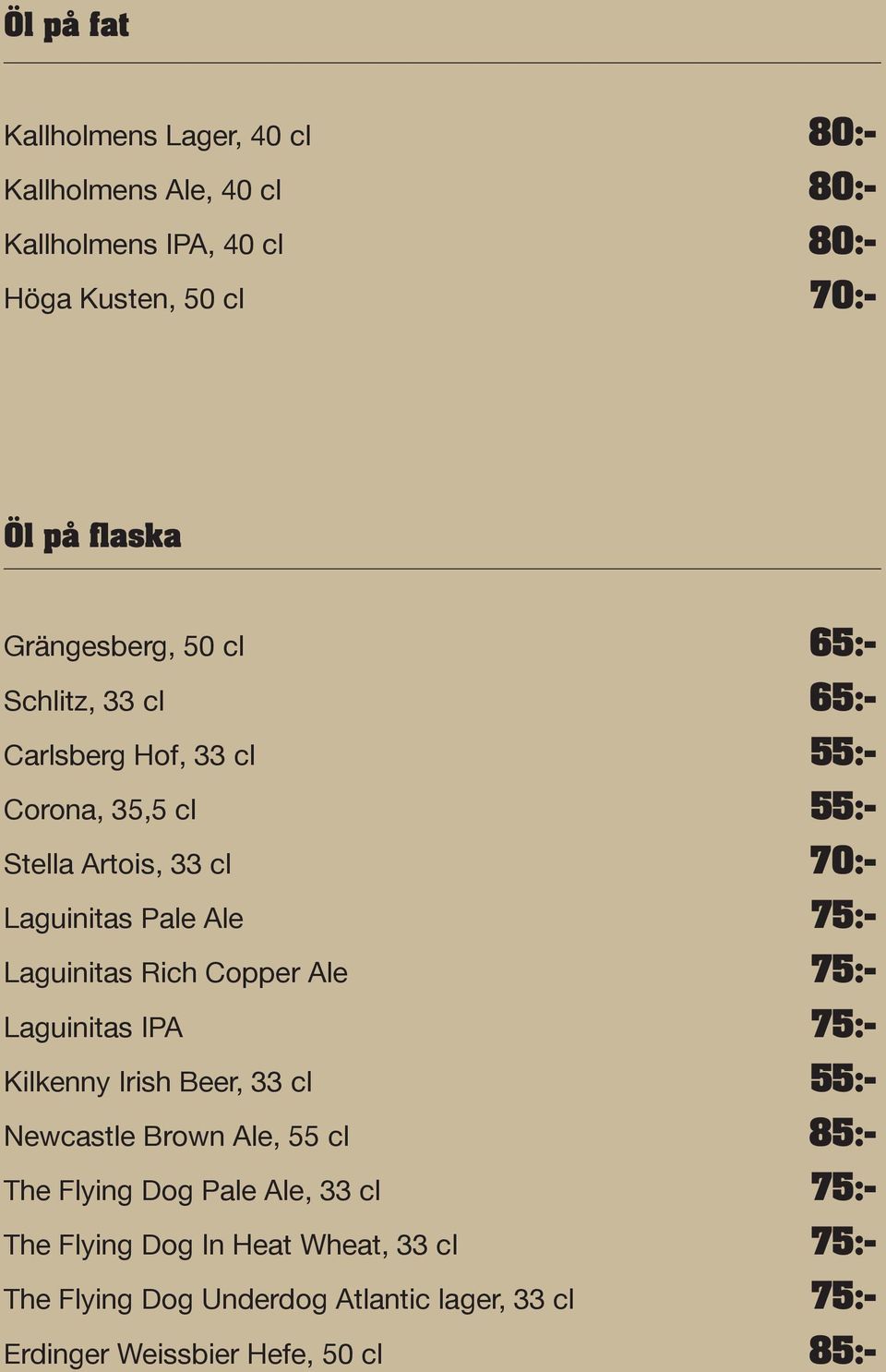 Öl på fat

Kallholmens Lager, 40 cl 80:-
Kallholmens Ale, 40 cl 80:-
Kallholmens IPA, 40 cl 80:-
Höga Kusten, 50 cl 70:-

Öl på flaska

Grängesberg, 50 cl 65:-
Schlitz, 33 cl 65:-
Carlsberg Hof, 33 cl 55:-
Corona, 35,5 cl 55:-
Stella Artois, 33 cl 70:-
Laguinitas Pale Ale 75:-
Laguinitas Rich Copper Ale 75:-
Laguinitas IPA 75:-
Kilkenny Irish Beer, 33 cl 55:-
Newcastle Brown Ale, 55 cl 85:-
The Flying Dog Pale Ale, 33 cl 75:-
The Flying Dog In Heat Wheat, 33 cl 75:-
The Flying Dog Underdog Atlantic lager, 33 cl 75:-
Erdinger Weissbier Hefe, 50 cl 85:-